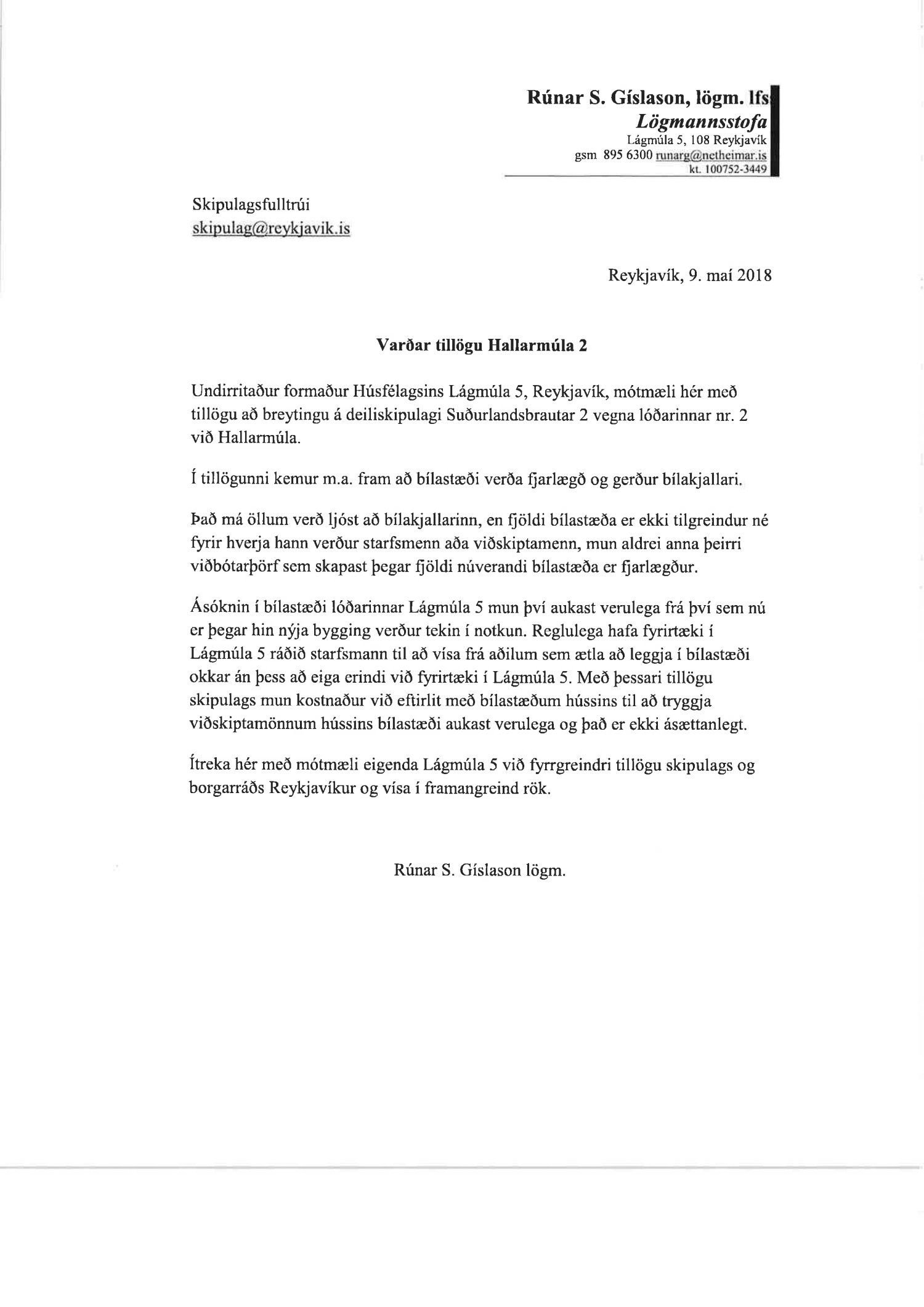 Rúnar S. Gíslason, lögm. lfs
Lögmannsstofa
Lágmúla 5, 108 Reykjavík
gsm 895 6300 runarg@netheimar.is
kt. 100752-3449

Skipulagsfulltrúi
skipulag@reykjavik.is

Reykjavík, 9. maí 2018

Varðar tillögu Hallarmúla 2

Undirritaður formaður Húsfélagsins Lágmúla 5, Reykjavík, mótmæli hér með tillögu að breytingu á deiliskipulagi Suðurlandsbrautar 2 vegna lóðarinnar nr. 2 við Hallarmúla.

Í tillögunni kemur m.a. fram að bílastæði verða fjarlægð og gerður bílakjallari.

Það má öllum verð ljóst að bílakjallarinn, en fjöldi bílastæða er ekki tilgreindur né fyrir hverja hann verður starfsmenn aða viðskiptamenn, mun aldrei anna þeirri viðbótarþörf sem skapast þegar fjöldi núverandi bílastæða er fjarlægður.

Ásóknin í bílastæði lóðarinnar Lágmúla 5 mun því aukast verulega frá því sem nú er þegar hin nýja bygging verður tekin í notkun. Reglulega hafa fyrirtæki í Lágmúla 5 ráðið starfsmann til að vísa frá aðilum sem ætla að leggja í bílastæði okkar án þess að eiga erindi við fyrirtæki í Lágmúla 5. Með þessari tillögu skipulags mun kostnaður við eftirlit með bílastæðum hússins til að tryggja viðskiptamönnum hússins bílastæði aukast verulega og það er ekki ásættanlegt.

Ítreka hér með mótmæli eigenda Lágmúla 5 við fyrrgreindri tillögu skipulags og borgarráðs Reykjavíkur og vísa í framangreind rök.

Rúnar S. Gíslason lögm.